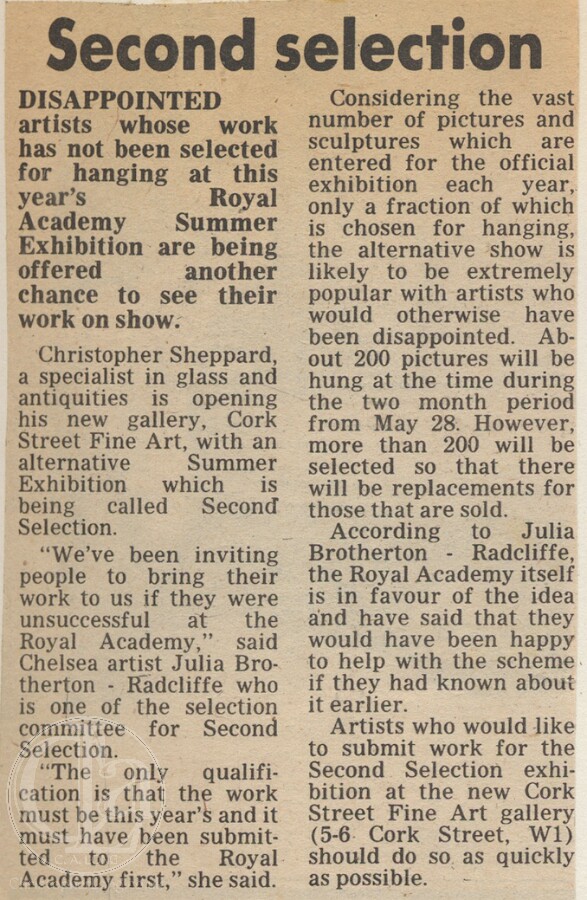 Second selection

DISAPPOINTED artists whose work has not been selected for hanging at this year's Royal Academy Summer Exhibition are being offered another chance to see their work on show.

Christopher Sheppard, a specialist in glass and antiquities is opening his new gallery, Cork Street Fine Art, with an alternative Summer Exhibition which is being called Second Selection.

"We've been inviting people to bring their work to us if they were unsuccessful at the Royal Academy," said Chelsea artist Julia Brotherton - Radcliffe who is one of the selection committee for Second Selection.

"The only qualification is that the work must be this year's and it must have been submitted to the Royal Academy first," she said.

Considering the vast number of pictures and sculptures which are entered for the official exhibition each year, only a fraction of which is chosen for hanging, the alternative show is likely to be extremely popular with artists who would otherwise have been disappointed. About 200 pictures will be hung at the time during the two month period from May 28. However, more than 200 will be selected so that there will be replacements for those that are sold.

According to Julia Brotherton - Radcliffe, the Royal Academy itself is in favour of the idea and have said that they would have been happy to help with the scheme if they had known about it earlier.

Artists who would like to submit work for the Second Selection exhibition at the new Cork Street Fine Art gallery (5-6 Cork Street, W1) should do so as quickly as possible.